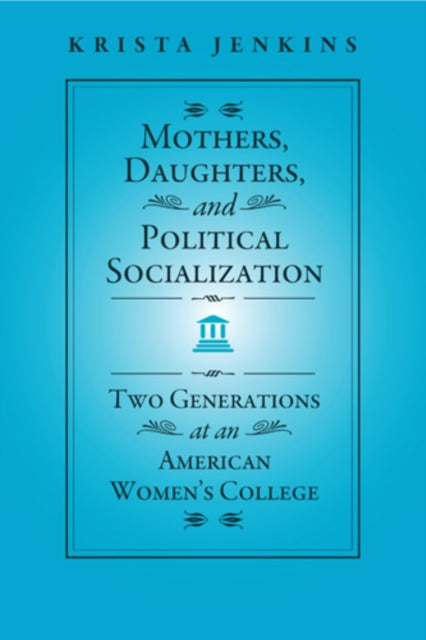 KRISTA JENKINS

MOTHERS, DAUGHTERS, and POLITICAL SOCIALIZATION

TWO GENERATIONS at an AMERICAN WOMEN'S COLLEGE